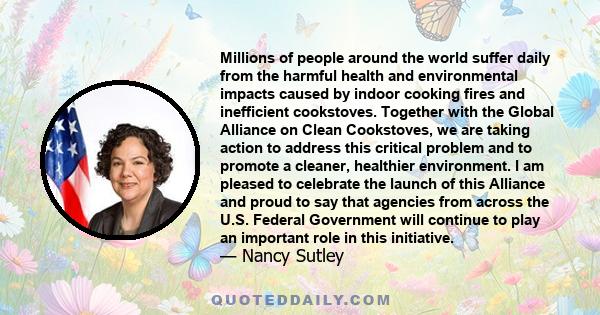 Millions of people around the world suffer daily from the harmful health and environmental impacts caused by indoor cooking fires and inefficient cookstoves. Together with the Global Alliance on Clean Cookstoves, we are taking action to address this critical problem and to promote a cleaner, healthier environment. I am pleased to celebrate the launch of this Alliance and proud to say that agencies from across the U.S. Federal Government will continue to play an important role in this initiative.

— Nancy Sutley

QUOTEDDAILY.COM